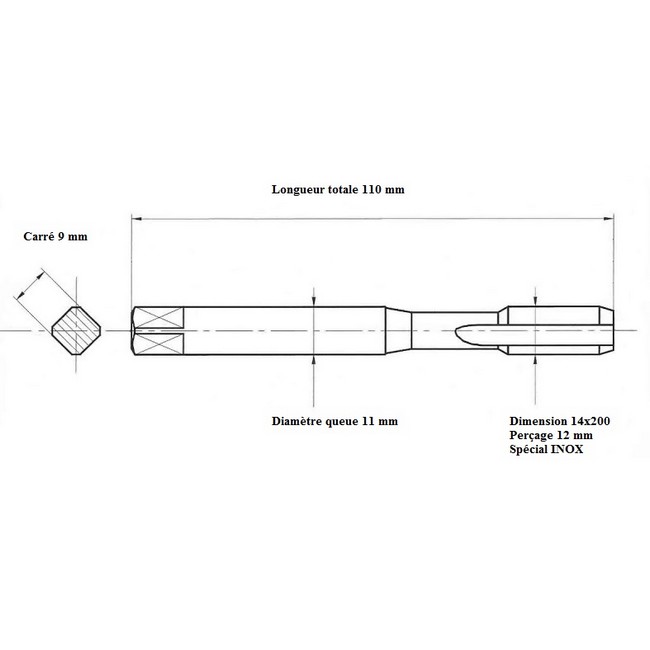 Longueur totale 110 mm

Carré 9 mm

Diamètre queue 11 mm

Dimension 14x200
Perçage 12 mm
Spécial INOX